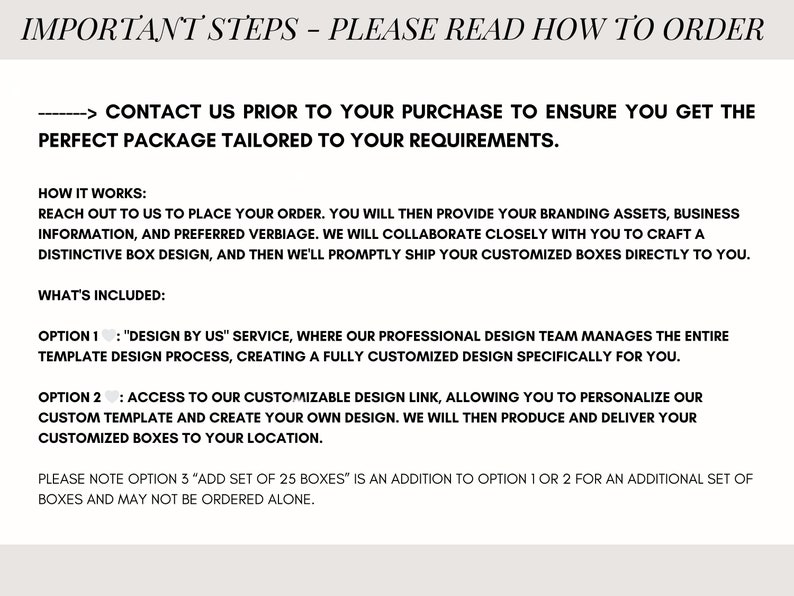 IMPORTANT STEPS - PLEASE READ HOW TO ORDER

-------> CONTACT US PRIOR TO YOUR PURCHASE TO ENSURE YOU GET THE PERFECT PACKAGE TAILORED TO YOUR REQUIREMENTS.

HOW IT WORKS:
REACH OUT TO US TO PLACE YOUR ORDER. YOU WILL THEN PROVIDE YOUR BRANDING ASSETS, BUSINESS INFORMATION, AND PREFERRED VERBIAGE. WE WILL COLLABORATE CLOSELY WITH YOU TO CRAFT A DISTINCTIVE BOX DESIGN, AND THEN WE'LL PROMPTLY SHIP YOUR CUSTOMIZED BOXES DIRECTLY TO YOU.

WHAT'S INCLUDED:

OPTION 1 🤍: "DESIGN BY US" SERVICE, WHERE OUR PROFESSIONAL DESIGN TEAM MANAGES THE ENTIRE TEMPLATE DESIGN PROCESS, CREATING A FULLY CUSTOMIZED DESIGN SPECIFICALLY FOR YOU.

OPTION 2 🤍: ACCESS TO OUR CUSTOMIZABLE DESIGN LINK, ALLOWING YOU TO PERSONALIZE OUR CUSTOM TEMPLATE AND CREATE YOUR OWN DESIGN. WE WILL THEN PRODUCE AND DELIVER YOUR CUSTOMIZED BOXES TO YOUR LOCATION.

PLEASE NOTE OPTION 3 “ADD SET OF 25 BOXES” IS AN ADDITION TO OPTION 1 OR 2 FOR AN ADDITIONAL SET OF BOXES AND MAY NOT BE ORDERED ALONE.